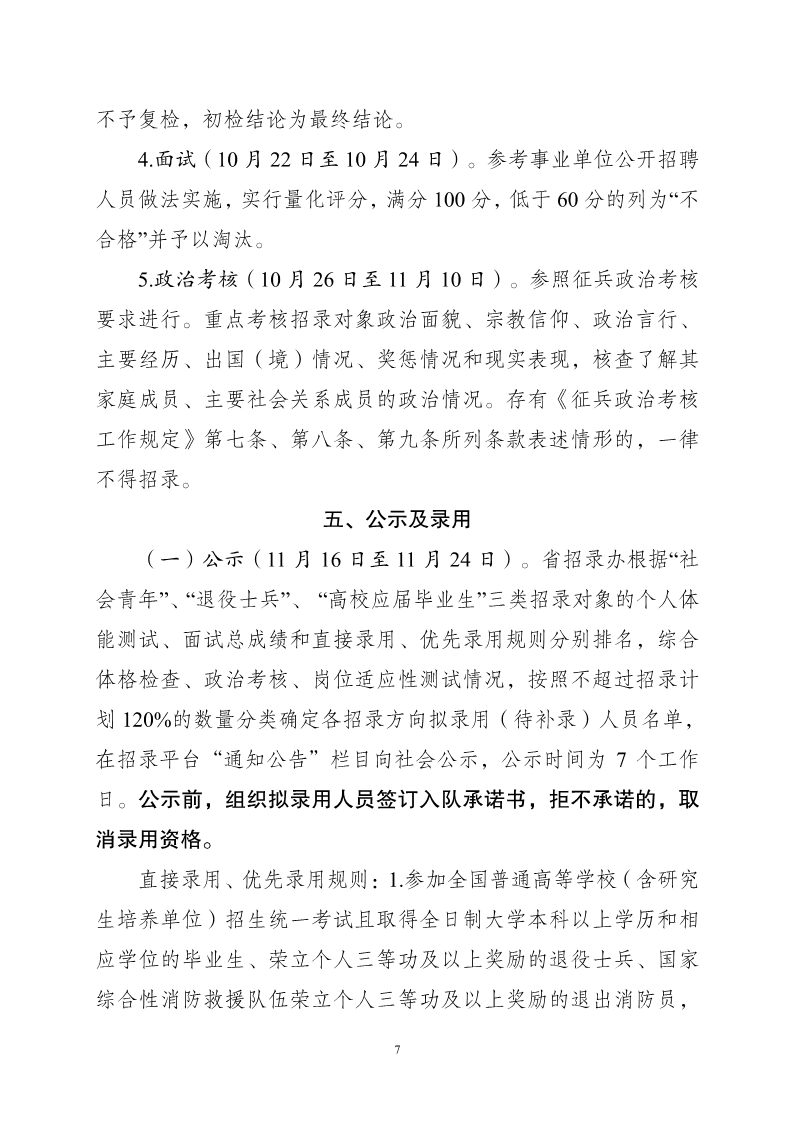 不予复检，初检结论为最终结论。

4.面试（10月22日至10月24日）。参考事业单位公开招聘人员做法实施，实行量化评分，满分100分，低于60分的列为“不合格”并予以淘汰。

5.政治考核（10月26日至11月10日）。参照征兵政治考核要求进行。重点考核招录对象政治面貌、宗教信仰、政治言行、主要经历、出国（境）情况、奖惩情况和现实表现，核查了解其家庭成员、主要社会关系成员的政治情况。存有《征兵政治考核工作规定》第七条、第八条、第九条所列条款表述情形的，一律不得招录。

五、公示及录用

（一）公示（11月16日至11月24日）。省招录办根据“社会青年”、“退役士兵”、“高校应届毕业生”三类招录对象的个人体能测试、面试总成绩和直接录用、优先录用规则分别排名，综合体格检查、政治考核、岗位适应性测试情况，按照不超过招录计划120%的数量分类确定各招录方向拟录用（待补录）人员名单，在招录平台“通知公告”栏目向社会公示，公示时间为7个工作日。公示前，组织拟录用人员签订入队承诺书，拒不承诺的，取消录用资格。

直接录用、优先录用规则：1.参加全国普通高等学校（含研究生培养单位）招生统一考试且取得全日制大学本科以上学历和相应学位的毕业生、荣立个人三等功及以上奖励的退役士兵、国家综合性消防救援队伍荣立个人三等功及以上奖励的退出消防员，

7